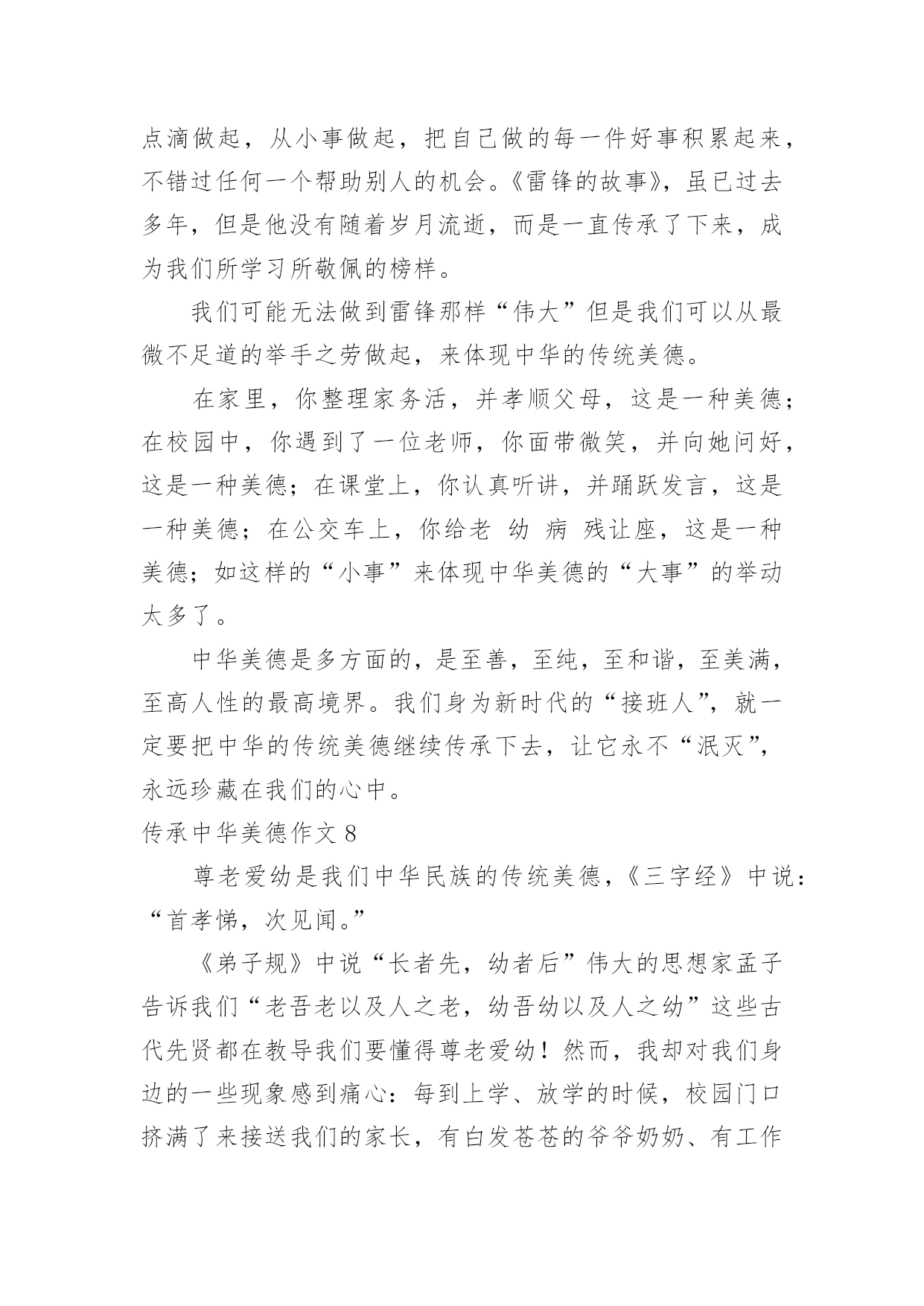 点滴做起，从小事做起，把自己做的每一件好事积累起来，不错过任何一个帮助别人的机会。《雷锋的故事》，虽已过去多年，但是他没有随着岁月流逝，而是一直传承了下来，成为我们所学习所敬佩的榜样。

我们可能无法做到雷锋那样“伟大”但是我们可以从最微不足道的举手之劳做起，来体现中华的传统美德。

在家里，你整理家务活，并孝顺父母，这是一种美德；在校园中，你遇到了一位老师，你面带微笑，并向她问好，这是一种美德；在课堂上，你认真听讲，并踊跃发言，这是一种美德；在公交车上，你给老 幼 病 残让座，这是一种美德；如这样的“小事”来体现中华美德的“大事”的举动太多了。

中华美德是多方面的，是至善，至纯，至和谐，至美满，至高人性的最高境界。我们身为新时代的“接班人”，就一定要把中华的传统美德继续传承下去，让它永不“泯灭”，永远珍藏在我们的心中。

传承中华美德作文 8

尊老爱幼是我们中华民族的传统美德，《三字经》中说：“首孝悌，次见闻。”

《弟子规》中说“长者先，幼者后”伟大的思想家孟子告诉我们“老吾老以及人之老，幼吾幼以及人之幼”这些古代先贤都在教导我们要懂得尊老爱幼！然而，我却对我们身边的一些现象感到痛心：每到上学、放学的时候，校园门口挤满了来接送我们的家长，有白发苍苍的爷爷奶奶、有工作